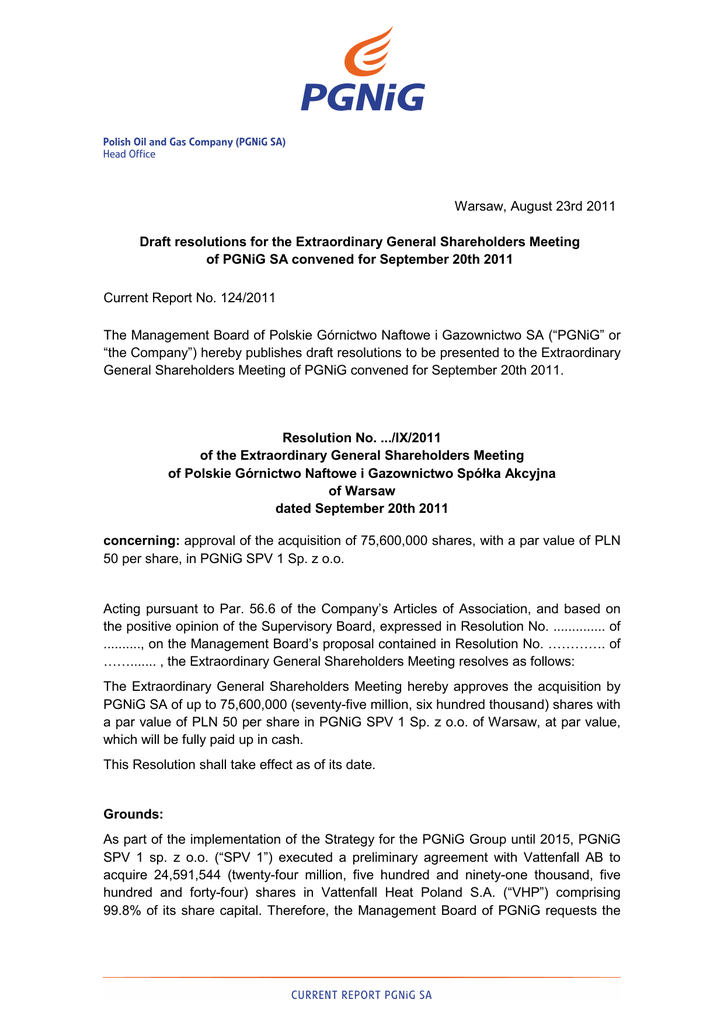 PGNiG

Polish Oil and Gas Company (PGNiG SA)
Head Office

Warsaw, August 23rd 2011

Draft resolutions for the Extraordinary General Shareholders Meeting of PGNiG SA convened for September 20th 2011

Current Report No. 124/2011

The Management Board of Polskie Górnictwo Naftowe i Gazownictwo SA (“PGNiG” or “the Company”) hereby publishes draft resolutions to be presented to the Extraordinary General Shareholders Meeting of PGNiG convened for September 20th 2011.

Resolution No. .../IX/2011
of the Extraordinary General Shareholders Meeting
of Polskie Górnictwo Naftowe i Gazownictwo Spółka Akcyjna
of Warsaw
dated September 20th 2011

concerning: approval of the acquisition of 75,600,000 shares, with a par value of PLN 50 per share, in PGNiG SPV 1 Sp. z o.o.

Acting pursuant to Par. 56.6 of the Company’s Articles of Association, and based on the positive opinion of the Supervisory Board, expressed in Resolution No. .............. of .........., on the Management Board’s proposal contained in Resolution No. …………. of ……....... , the Extraordinary General Shareholders Meeting resolves as follows:

The Extraordinary General Shareholders Meeting hereby approves the acquisition by PGNiG SA of up to 75,600,000 (seventy-five million, six hundred thousand) shares with a par value of PLN 50 per share in PGNiG SPV 1 Sp. z o.o. of Warsaw, at par value, which will be fully paid up in cash.

This Resolution shall take effect as of its date.

Grounds:

As part of the implementation of the Strategy for the PGNiG Group until 2015, PGNiG SPV 1 sp. z o.o. (“SPV 1”) executed a preliminary agreement with Vattenfall AB to acquire 24,591,544 (twenty-four million, five hundred and ninety-one thousand, five hundred and forty-four) shares in Vattenfall Heat Poland S.A. (“VHP”) comprising 99.8% of its share capital. Therefore, the Management Board of PGNiG requests the

CURRENT REPORT PGNiG SA